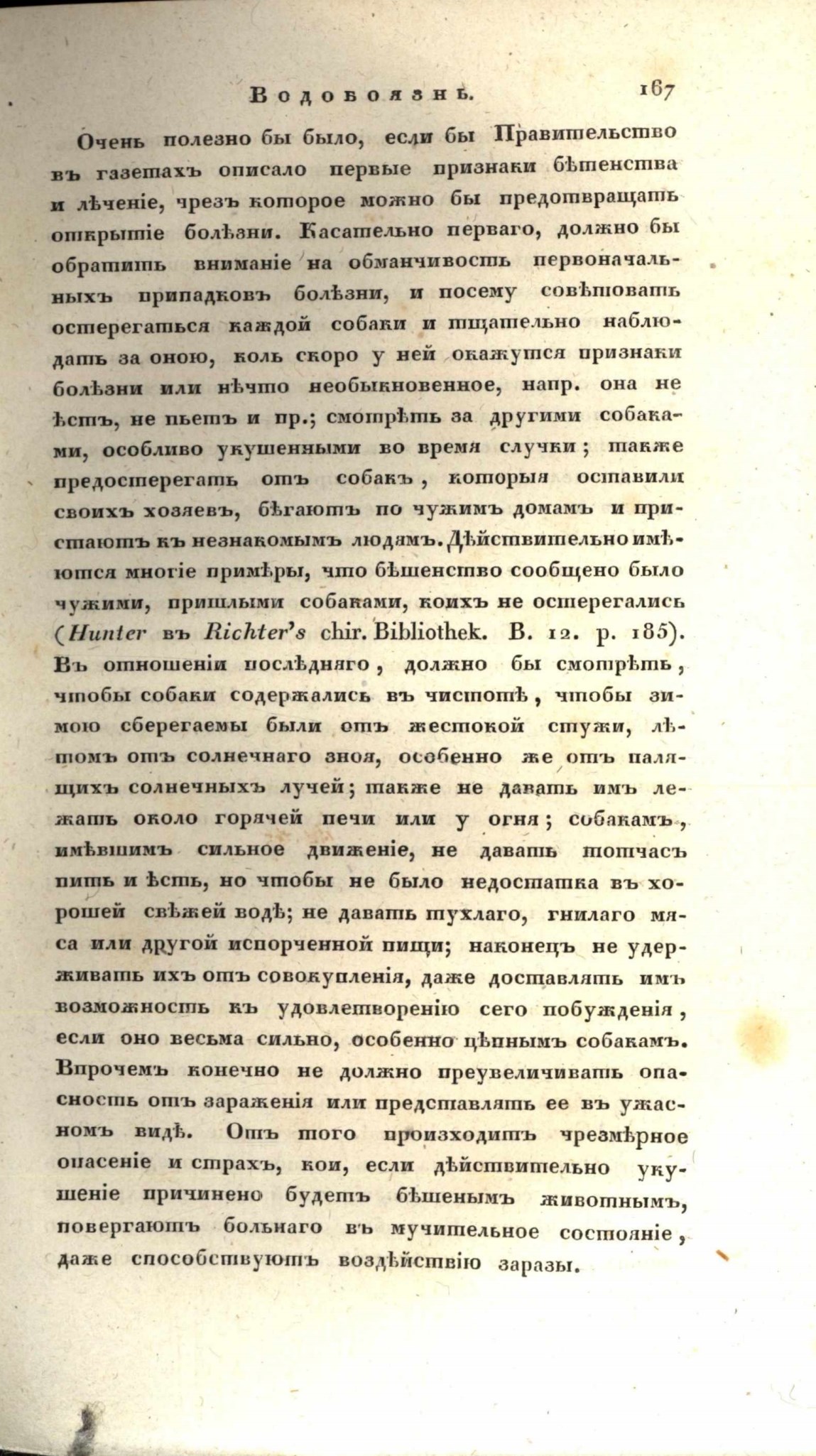 Водобоязнь. 167

Очень полезно бы было, если бы Правительство въ газетахъ описало первые признаки бѣшенства и лѣченіе, чрезъ которое можно бы предотвращать открытіе болѣзни. Касательно перваго, должно бы обратить вниманіе на обманчивость первоначальныхъ припадковъ болѣзни, и посему совѣтовать остерегаться каждой собаки и тщательно наблюдать за оною, коль скоро у ней окажутся признаки болѣзни или нѣчто необыкновенное, напр. она не ѣстъ, не пьетъ и пр.; смотрѣть за другими собаками, особливо укушенными во время случки; также предостерегать отъ собакъ, которыя оставили своихъ хозяевъ, бѣгаютъ по чужимъ домамъ и пристаютъ къ незнакомымъ людямъ. Дѣйствительно имѣются многіе примѣры, что бѣшенство сообщено было чужими, пришлыми собаками, коихъ не остерегались (Hunter въ Richter's chir. Bibliothek. B. 12. p. 185). Въ отношеніи послѣдняго, должно бы смотрѣть, чтобы собаки содержались въ чистотѣ, чтобы зимою сберегаемы были отъ жестокой стужи, лѣтомъ отъ солнечнаго зноя, особенно же отъ палящихъ солнечныхъ лучей; также не давать имъ лежать около горячей печи или у огня; собакамъ, имѣвшимъ сильное движеніе, не давать тотчасъ пить и ѣсть, но чтобы не было недостатка въ хорошей свѣжей водѣ; не давать тухлаго, гнилаго мяса или другой испорченной пищи; наконецъ не удерживать ихъ отъ совокупленія, даже доставлять имъ возможность къ удовлетворенію сего побужденія, если оно весьма сильно, особенно цѣпнымъ собакамъ. Впрочемъ конечно не должно преувеличивать опасность отъ зараженія или представлять ее въ ужасномъ видѣ. Отъ того происходитъ чрезмѣрное опасеніе и страхъ, кои, если дѣйствительно укушеніе причинено будетъ бѣшенымъ животнымъ, повергаютъ больнаго въ мучительное состояніе, даже способствуютъ воздѣйствію заразы.